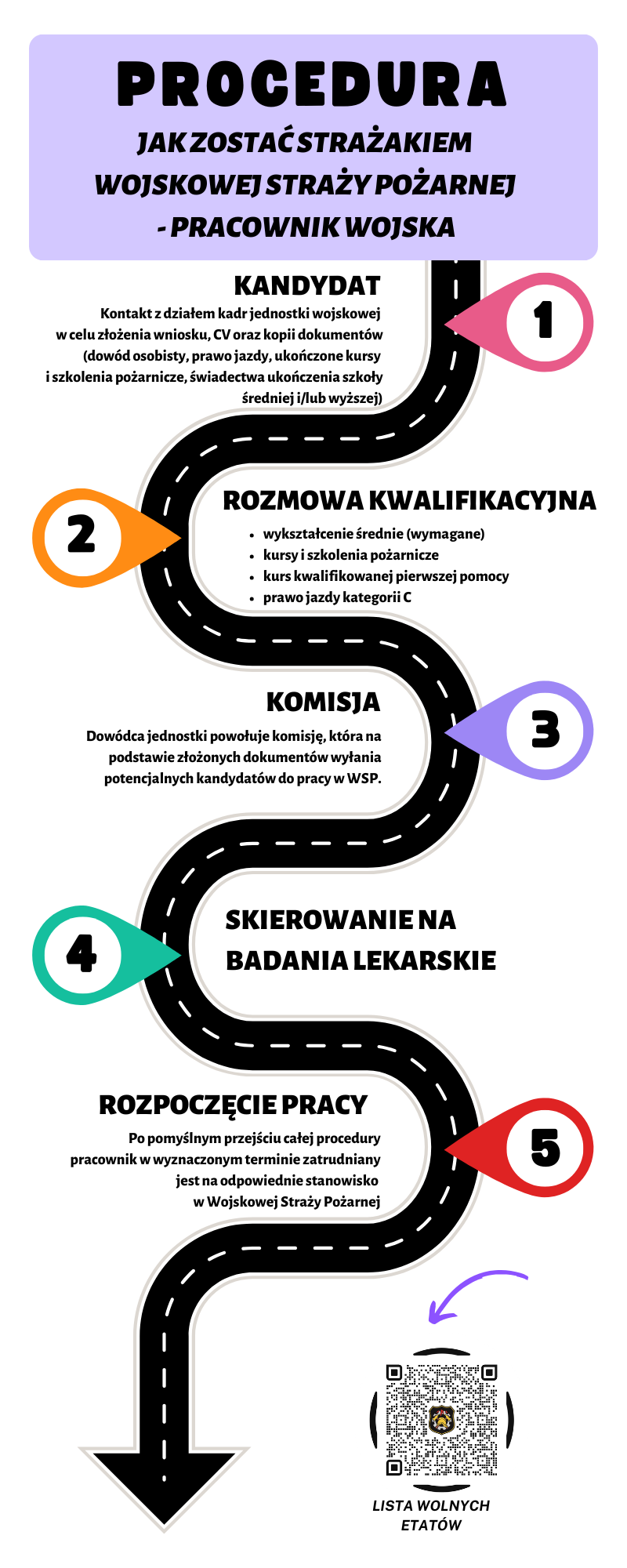 PROCEDURA

JAK ZOSTAĆ STRAŻAKIEM WOJSKOWEJ STRAŻY POŻARNEJ - PRACOWNIK WOJSKA

KANDYDAT

Kontakt z działem kadr jednostki wojskowej w celu złożenia wniosku, CV oraz kopii dokumentów (dowód osobisty, prawo jazdy, ukończone kursy i szkolenia pożarnicze, świadectwa ukończenia szkoły średniej i/lub wyższej)

1

2

ROZMOWA KWALIFIKACYJNA

- wykształcenie średnie (wymagane)
- kursy i szkolenia pożarnicze
- kurs kwalifikowanej pierwszej pomocy
- prawo jazdy kategorii C

KOMISJA

Dowódca jednostki powołuje komisję, która na podstawie złożonych dokumentów wyłania potencjalnych kandydatów do pracy w WSP.

3

4

SKIEROWANIE NA BADANIA LEKARSKIE

ROZPOCZĘCIE PRACY

Po pomyślnym przejściu całej procedury pracownik w wyznaczonym terminie zatrudniany jest na odpowiednie stanowisko w Wojskowej Straży Pożarnej

5

LISTA WOLNYCH ETATÓW